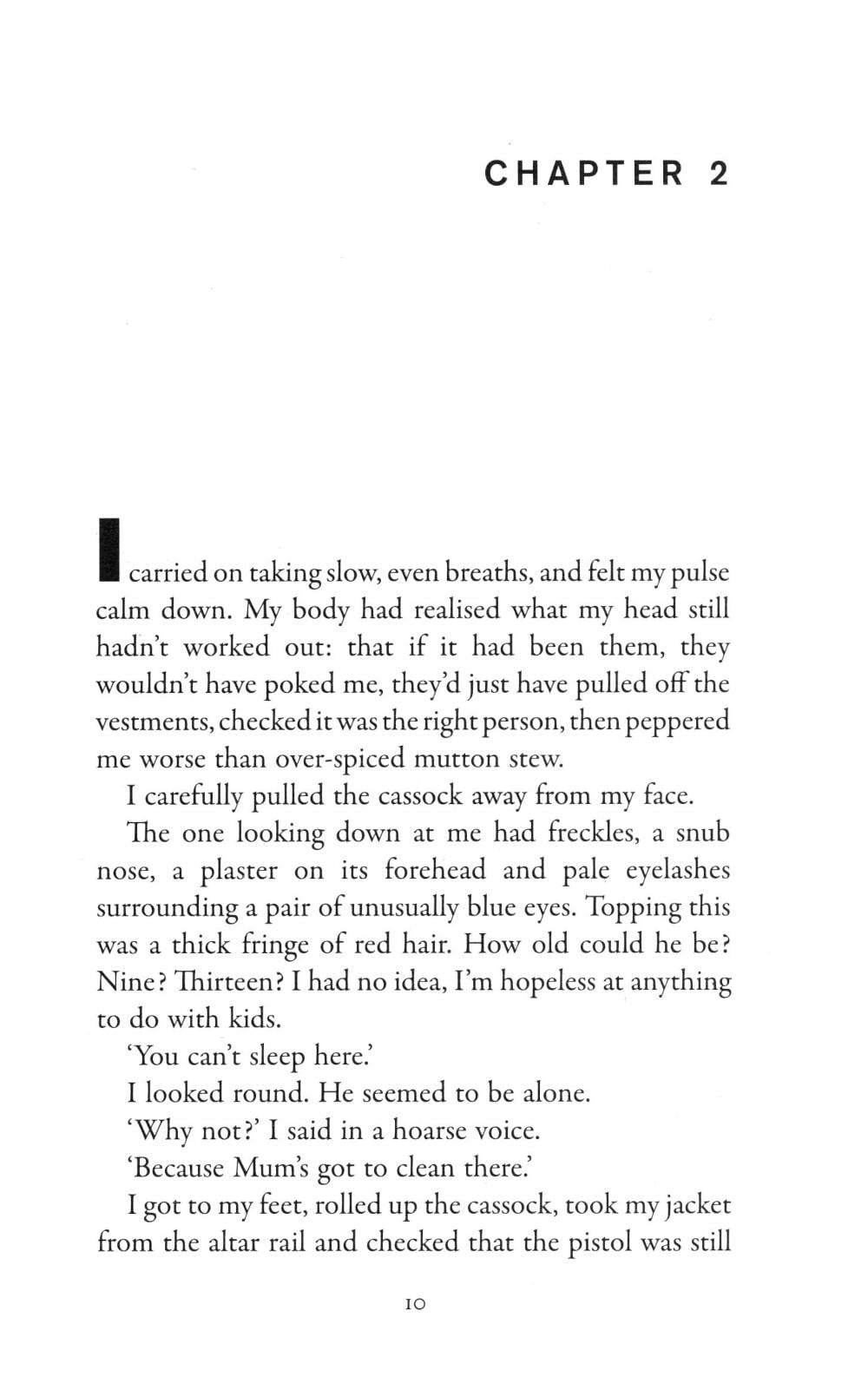 CHAPTER 2

I carried on taking slow, even breaths, and felt my pulse calm down. My body had realised what my head still hadn't worked out: that if it had been them, they wouldn't have poked me, they'd just have pulled off the vestments, checked it was the right person, then peppered me worse than over-spiced mutton stew.

I carefully pulled the cassock away from my face.

The one looking down at me had freckles, a snub nose, a plaster on its forehead and pale eyelashes surrounding a pair of unusually blue eyes. Topping this was a thick fringe of red hair. How old could he be? Nine? Thirteen? I had no idea, I'm hopeless at anything to do with kids.

'You can't sleep here.'

I looked round. He seemed to be alone.

'Why not?' I said in a hoarse voice.

'Because Mum's got to clean there.'

I got to my feet, rolled up the cassock, took my jacket from the altar rail and checked that the pistol was still

10